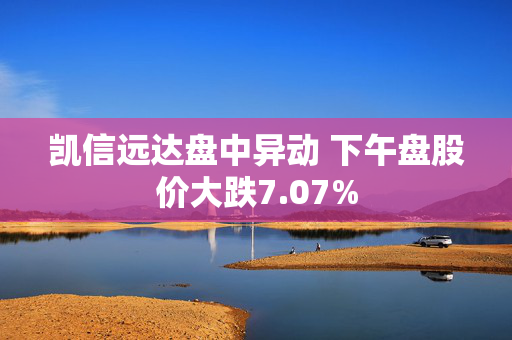 凯信远达盘中异动 下午盘股价大跌7.07%